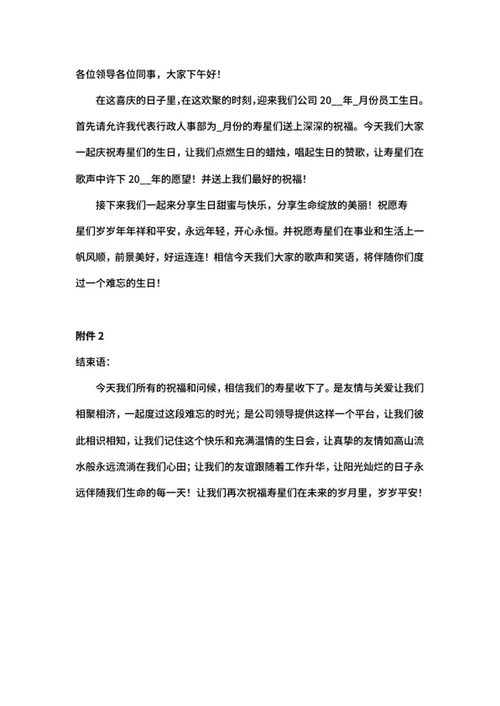 各位领导各位同事，大家下午好！

在这喜庆的日子里，在这欢聚的时刻，迎来我们公司 20__年_月份员工生日。首先请允许我代表行政人事部为_月份的寿星们送上深深的祝福。今天我们大家一起庆祝寿星们的生日，让我们点燃生日的蜡烛，唱起生日的赞歌，让寿星们在歌声中许下 20__年的愿望！并送上我们最好的祝福！

接下来我们一起来分享生日甜蜜与快乐，分享生命绽放的美丽！祝愿寿星们岁岁年年祥和平安，永远年轻，开心永恒。并祝愿寿星们在事业和生活上一帆风顺，前景美好，好运连连！相信今天我们大家的歌声和笑语，将伴随你们度过一个难忘的生日！

附件 2

结束语：

今天我们所有的祝福和问候，相信我们的寿星收下了。是友情与关爱让我们相聚相济，一起度过这段难忘的时光；是公司领导提供这样一个平台，让我们彼此相识相知，让我们记住这个快乐和充满温情的生日会，让真挚的友情如高山流水般永远流淌在我们心田；让我们的友谊跟随着工作升华，让阳光灿烂的日子永远伴随我们生命的每一天！让我们再次祝福寿星们在未来的岁月里，岁岁平安！